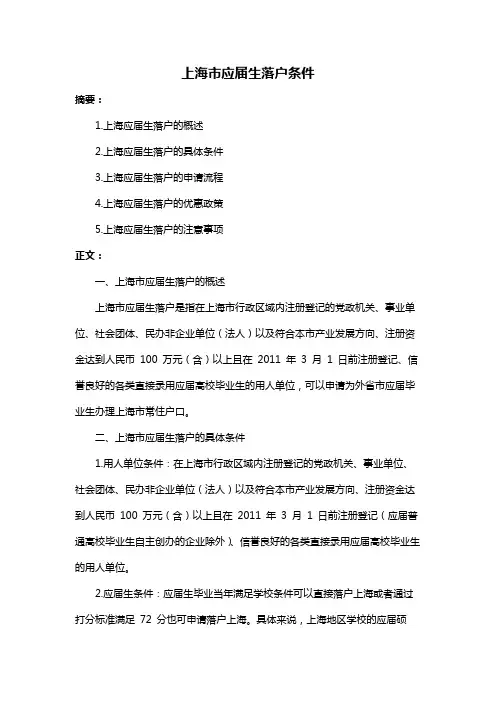 上海市应届生落户条件

摘要：

1.上海应届生落户的概述

2.上海应届生落户的具体条件

3.上海应届生落户的申请流程

4.上海应届生落户的优惠政策

5.上海应届生落户的注意事项

正文：

一、上海市应届生落户的概述

上海市应届生落户是指在上海市行政区域内注册登记的党政机关、事业单位、社会团体、民办非企业单位（法人）以及符合本市产业发展方向、注册资金达到人民币 100 万元（含）以上且在 2011 年 3 月 1 日前注册登记、信誉良好的各类直接录用应届高校毕业生的用人单位，可以申请为外省市应届毕业生办理上海市常住户口。

二、上海市应届生落户的具体条件

1.用人单位条件：在上海市行政区域内注册登记的党政机关、事业单位、社会团体、民办非企业单位（法人）以及符合本市产业发展方向、注册资金达到人民币 100 万元（含）以上且在 2011 年 3 月 1 日前注册登记（应届普通高校毕业生自主创办的企业除外）、信誉良好的各类直接录用应届高校毕业生的用人单位。

2.应届生条件：应届生毕业当年满足学校条件可以直接落户上海或者通过打分标准满足 72 分也可申请落户上海。具体来说，上海地区学校的应届硕